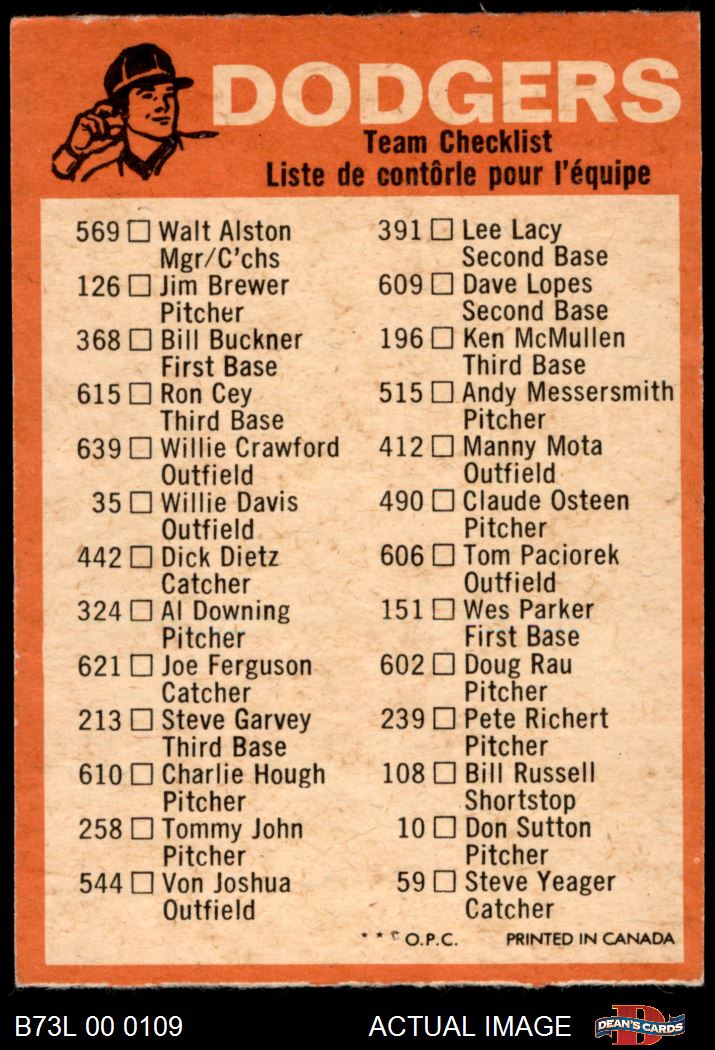 DODGERS
Team Checklist
Liste de contôrle pour l'équipe

569 ☐ Walt Alston Mgr/C'chs
126 ☐ Jim Brewer Pitcher
368 ☐ Bill Buckner First Base
615 ☐ Ron Cey Third Base
639 ☐ Willie Crawford Outfield
35 ☐ Willie Davis Outfield
442 ☐ Dick Dietz Catcher
324 ☐ Al Downing Pitcher
621 ☐ Joe Ferguson Catcher
213 ☐ Steve Garvey Third Base
610 ☐ Charlie Hough Pitcher
258 ☐ Tommy John Pitcher
544 ☐ Von Joshua Outfield

391 ☐ Lee Lacy Second Base
609 ☐ Dave Lopes Second Base
196 ☐ Ken McMullen Third Base
515 ☐ Andy Messersmith Pitcher
412 ☐ Manny Mota Outfield
490 ☐ Claude Osteen Pitcher
606 ☐ Tom Paciorek Outfield
151 ☐ Wes Parker First Base
602 ☐ Doug Rau Pitcher
239 ☐ Pete Richert Pitcher
108 ☐ Bill Russell Shortstop
10 ☐ Don Sutton Pitcher
59 ☐ Steve Yeager Catcher

* * © O.P.C. PRINTED IN CANADA

B73L 00 0109 ACTUAL IMAGE DEAN'S CARDS